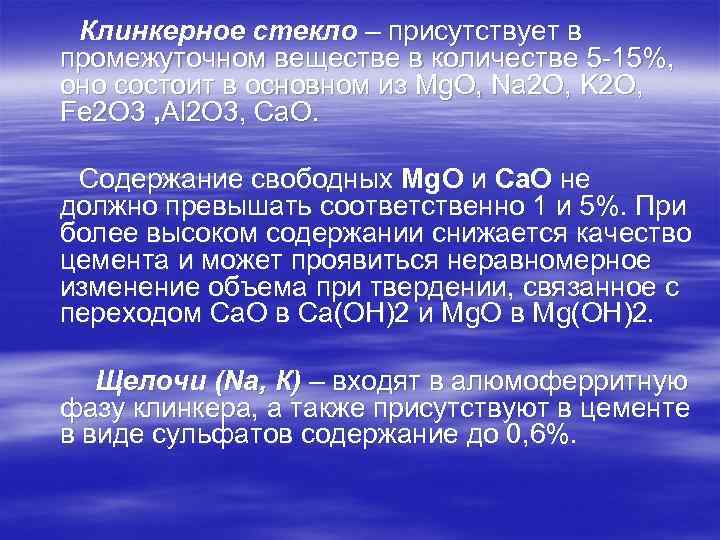 Клинкерное стекло – присутствует в промежуточном веществе в количестве 5-15%, оно состоит в основном из MgO, Na2O, K2O, Fe2O3 ,Al2O3, CaO.

Содержание свободных MgO и CaO не должно превышать соответственно 1 и 5%. При более высоком содержании снижается качество цемента и может проявиться неравномерное изменение объема при твердении, связанное с переходом CaO в Ca(OH)2 и MgO в Mg(OH)2.

Щелочи (Na, K) – входят в алюмоферритную фазу клинкера, а также присутствуют в цементе в виде сульфатов содержание до 0,6%.